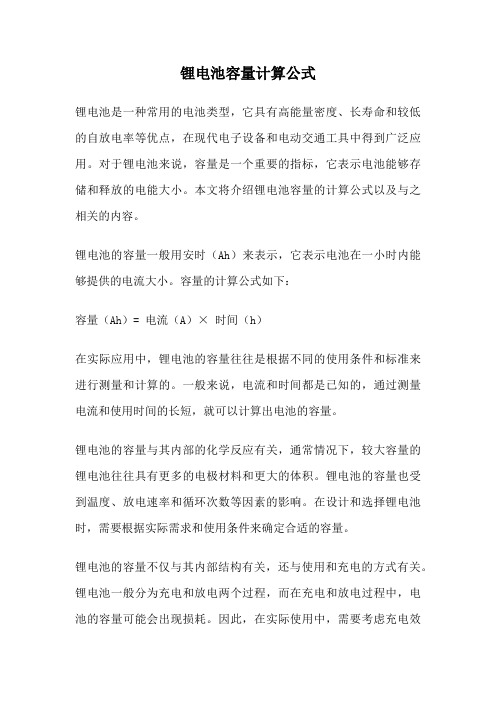 锂电池容量计算公式

锂电池是一种常用的电池类型，它具有高能量密度、长寿命和较低的自放电率等优点，在现代电子设备和电动交通工具中得到广泛应用。对于锂电池来说，容量是一个重要的指标，它表示电池能够存储和释放的电能大小。本文将介绍锂电池容量的计算公式以及与之相关的内容。

锂电池的容量一般用安时（Ah）来表示，它表示电池在一小时内能够提供的电流大小。容量的计算公式如下：

容量（Ah）= 电流（A）× 时间（h）

在实际应用中，锂电池的容量往往是根据不同的使用条件和标准来进行测量和计算的。一般来说，电流和时间都是已知的，通过测量电流和使用时间的长短，就可以计算出电池的容量。

锂电池的容量与其内部的化学反应有关，通常情况下，较大容量的锂电池往往具有更多的电极材料和更大的体积。锂电池的容量也受到温度、放电速率和循环次数等因素的影响。在设计和选择锂电池时，需要根据实际需求和使用条件来确定合适的容量。

锂电池的容量不仅与其内部结构有关，还与使用和充电的方式有关。锂电池一般分为充电和放电两个过程，而在充电和放电过程中，电池的容量可能会出现损耗。因此，在实际使用中，需要考虑充电效